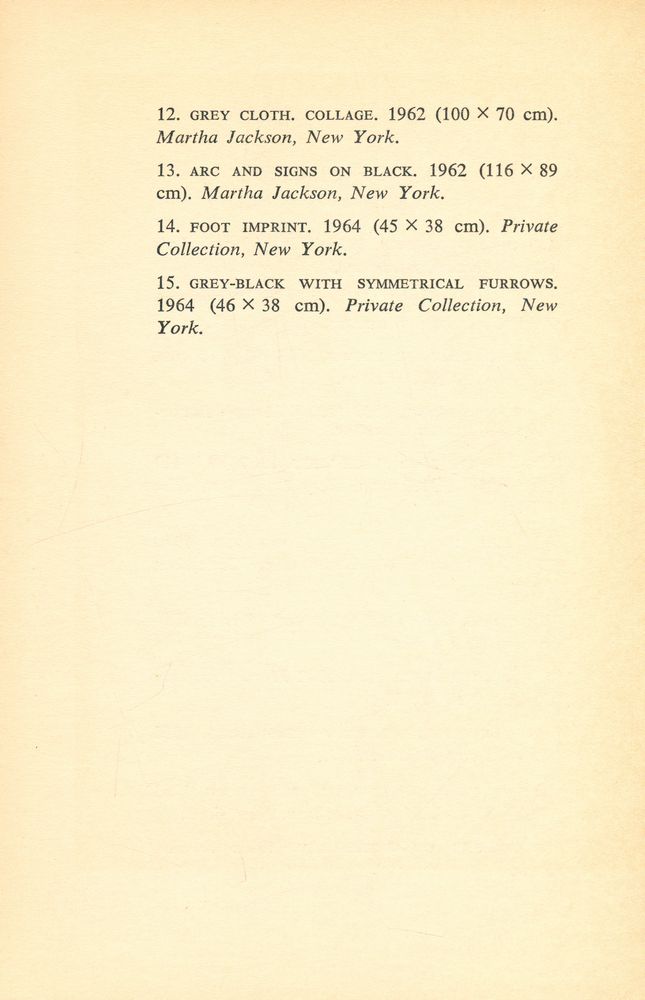 12. GREY CLOTH. COLLAGE. 1962 (100 × 70 cm). Martha Jackson, New York.

13. ARC AND SIGNS ON BLACK. 1962 (116 × 89 cm). Martha Jackson, New York.

14. FOOT IMPRINT. 1964 (45 × 38 cm). Private Collection, New York.

15. GREY-BLACK WITH SYMMETRICAL FURROWS. 1964 (46 × 38 cm). Private Collection, New York.